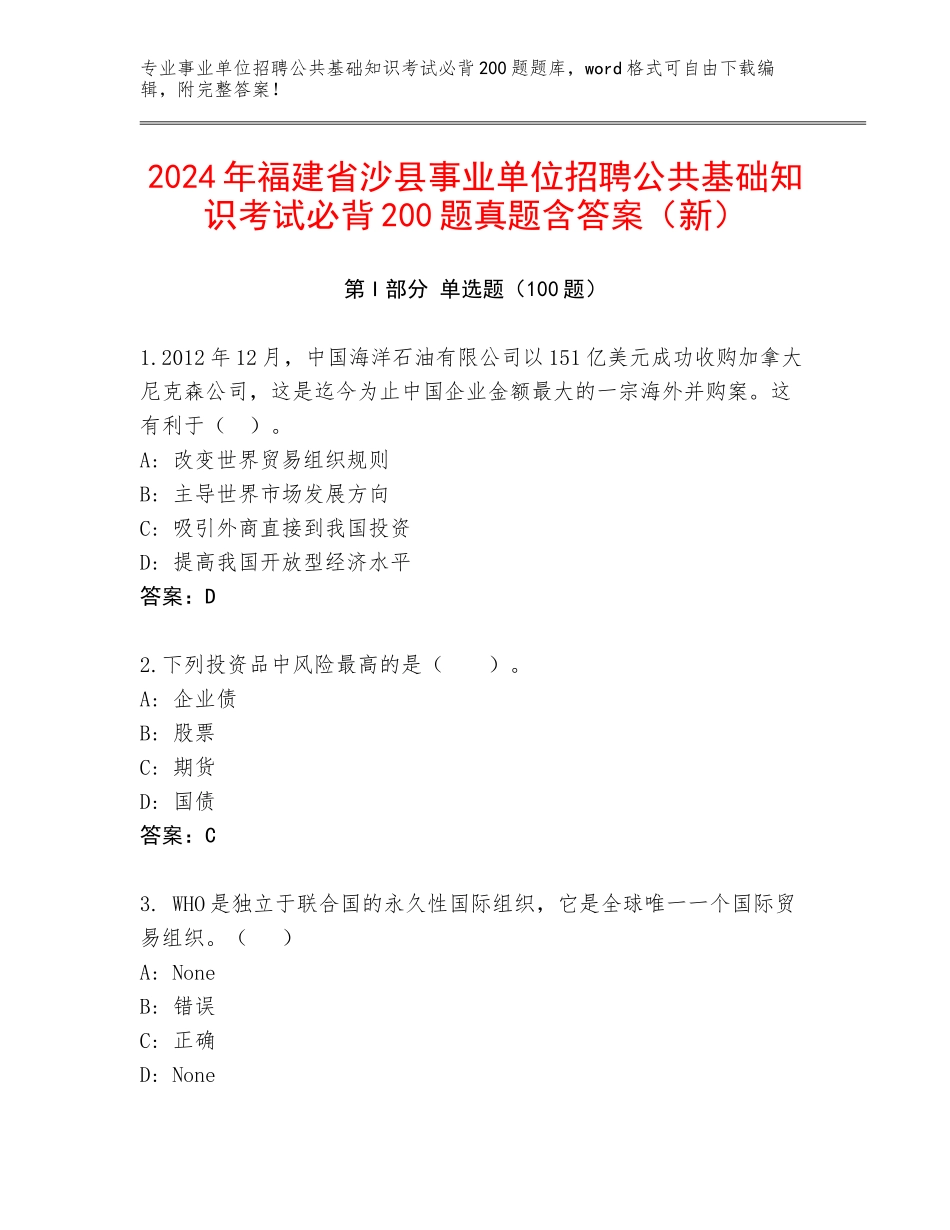 专业事业单位招聘公共基础知识考试必背200题题库，word格式可自由下载编辑，附完整答案！

2024年福建省沙县事业单位招聘公共基础知识考试必背200题真题含答案（新）

第I部分 单选题（100题）

1.2012年12月，中国海洋石油有限公司以151亿美元成功收购加拿大尼克森公司，这是迄今为止中国企业金额最大的一宗海外并购案。这有利于（ ）。
A：改变世界贸易组织规则
B：主导世界市场发展方向
C：吸引外商直接到我国投资
D：提高我国开放型经济水平
答案：D

2.下列投资品中风险最高的是（　　）。
A：企业债
B：股票
C：期货
D：国债
答案：C

3. WHO是独立于联合国的永久性国际组织，它是全球唯一一个国际贸易组织。（　）
A：None
B：错误
C：正确
D：None